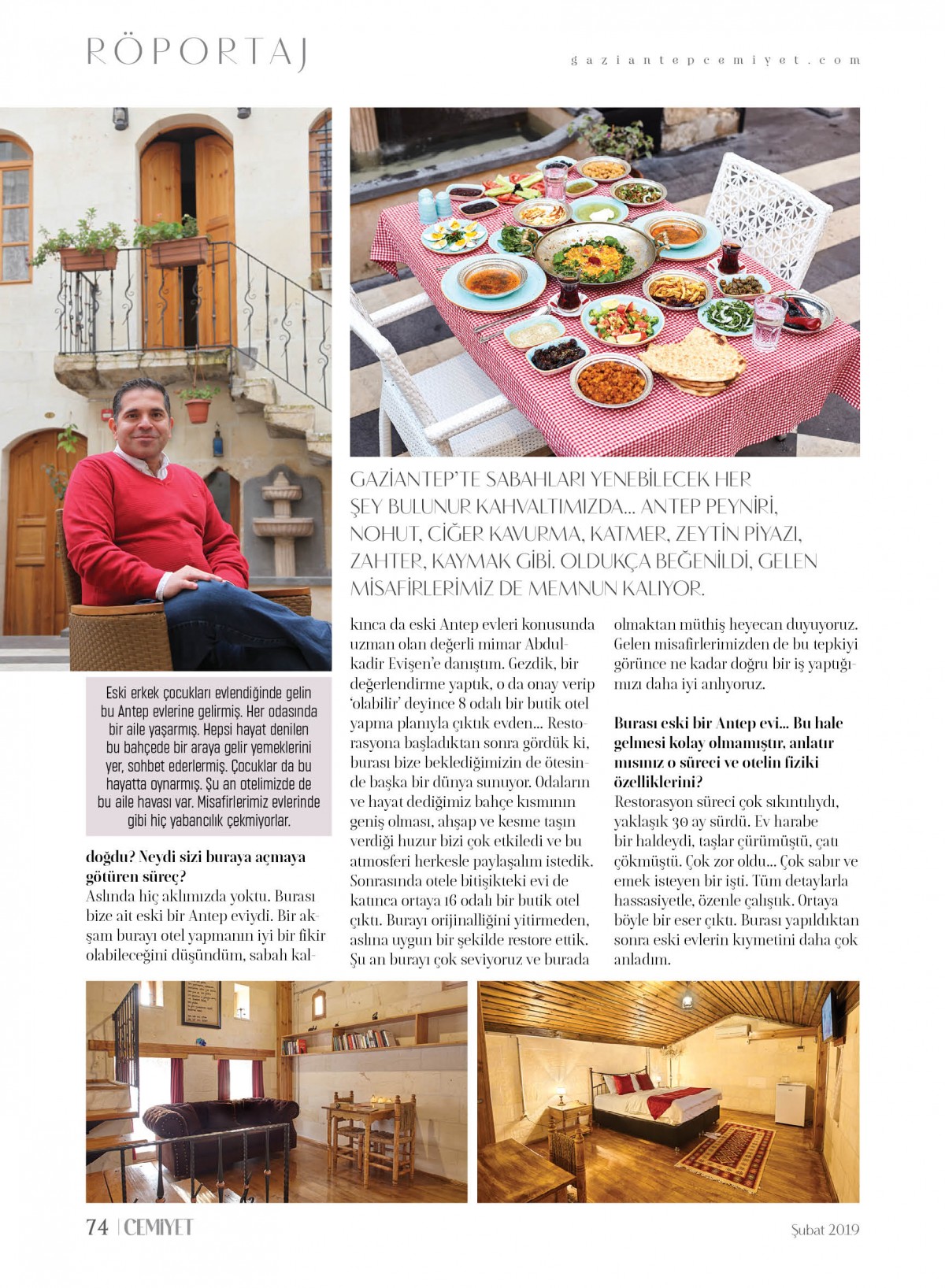 RÖPORTAJ

gaziantepcemiyet.com

GAZİANTEP'TE SABAHLARI YENEBİLECEK HER ŞEY BULUNUR KAHVALTIMIZDA... ANTEP PEYNİRİ, NOHUT, CİĞER KAVURMA, KATMER, ZEYTİN PİYAZI, ZAHTER, KAYMAK GİBİ. OLDUKÇA BEĞENİLDİ, GELEN MİSAFİRLERİMİZ DE MEMNUN KALIYOR.

Eski erkek çocukları evlendiğinde gelin bu Antep evlerine gelirmiş. Her odasında bir aile yaşarmış. Hepsi hayat denilen bu bahçede bir araya gelir yemeklerini yer, sohbet ederlermiş. Çocuklar da bu hayatta oynarmış. Şu an otelimizde de bu aile havası var. Misafirlerimiz evlerinde gibi hiç yabancılık çekmiyorlar.

doğdu? Neydi sizi buraya açmaya götüren süreç?
Aslında hiç aklımızda yoktu. Burası bize ait eski bir Antep eviydi. Bir akşam burayı otel yapmanın iyi bir fikir olabileceğini düşündüm, sabah kalkınca da eski Antep evleri konusunda uzman olan değerli mimar Abdulkadir Evişen'e danıştım. Gezdik, bir değerlendirme yaptık, o da onay verip 'olabilir' deyince 8 odalı bir butik otel yapma planıyla çıktık evden... Restorasyona başladıktan sonra gördük ki, burası bize beklediğimizin de ötesinde başka bir dünya sunuyor. Odaların ve hayat dediğimiz bahçe kısmının geniş olması, ahşap ve kesme taşın verdiği huzur bizi çok etkiledi ve bu atmosferi herkesle paylaşalım istedik. Sonrasında otele bitişikteki evi de katınca ortaya 16 odalı bir butik otel çıktı. Burayı orijinalliğini yitirmeden, aslına uygun bir şekilde restore ettik. Şu an burayı çok seviyoruz ve burada olmaktan müthiş heyecan duyuyoruz. Gelen misafirlerimizden de bu tepkiyi görünce ne kadar doğru bir iş yaptığımızı daha iyi anlıyoruz.

Burası eski bir Antep evi... Bu hale gelmesi kolay olmamıştır, anlatır mısınız o süreci ve otelin fiziki özelliklerini?
Restorasyon süreci çok sıkıntılıydı, yaklaşık 30 ay sürdü. Ev harabe bir haldeydi, taşlar çürümüştü, çatı çökmüştü. Çok zor oldu... Çok sabır ve emek isteyen bir işti. Tüm detaylarla hassasiyetle, özenle çalıştık. Ortaya böyle bir eser çıktı. Burası yapıldıktan sonra eski evlerin kıymetini daha çok anladım.

74 | CEMİYET

Şubat 2019